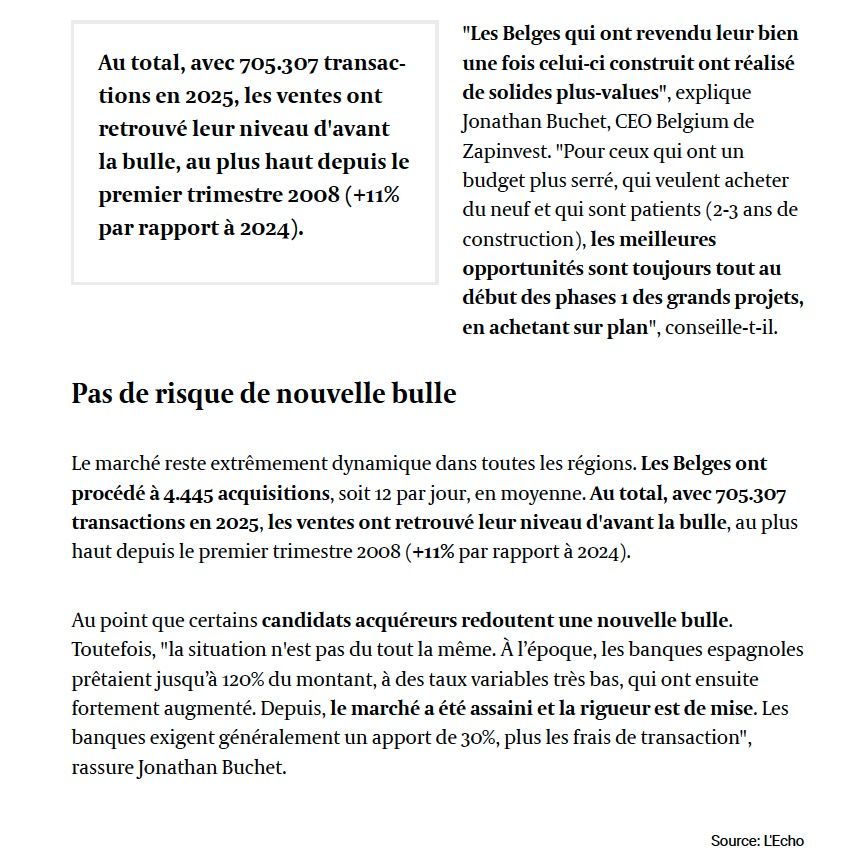 Au total, avec 705.307 transactions en 2025, les ventes ont retrouvé leur niveau d'avant la bulle, au plus haut depuis le premier trimestre 2008 (+11% par rapport à 2024).

"Les Belges qui ont revendu leur bien une fois celui-ci construit ont réalisé de solides plus-values", explique Jonathan Buchet, CEO Belgium de Zapinvest. "Pour ceux qui ont un budget plus serré, qui veulent acheter du neuf et qui sont patients (2-3 ans de construction), les meilleures opportunités sont toujours tout au début des phases 1 des grands projets, en achetant sur plan", conseille-t-il.

Pas de risque de nouvelle bulle

Le marché reste extrêmement dynamique dans toutes les régions. Les Belges ont procédé à 4.445 acquisitions, soit 12 par jour, en moyenne. Au total, avec 705.307 transactions en 2025, les ventes ont retrouvé leur niveau d'avant la bulle, au plus haut depuis le premier trimestre 2008 (+11% par rapport à 2024).

Au point que certains candidats acquéreurs redoutent une nouvelle bulle. Toutefois, "la situation n'est pas du tout la même. À l'époque, les banques espagnoles prêtaient jusqu'à 120% du montant, à des taux variables très bas, qui ont ensuite fortement augmenté. Depuis, le marché a été assaini et la rigueur est de mise. Les banques exigent généralement un apport de 30%, plus les frais de transaction", rassure Jonathan Buchet.

Source: L'Echo